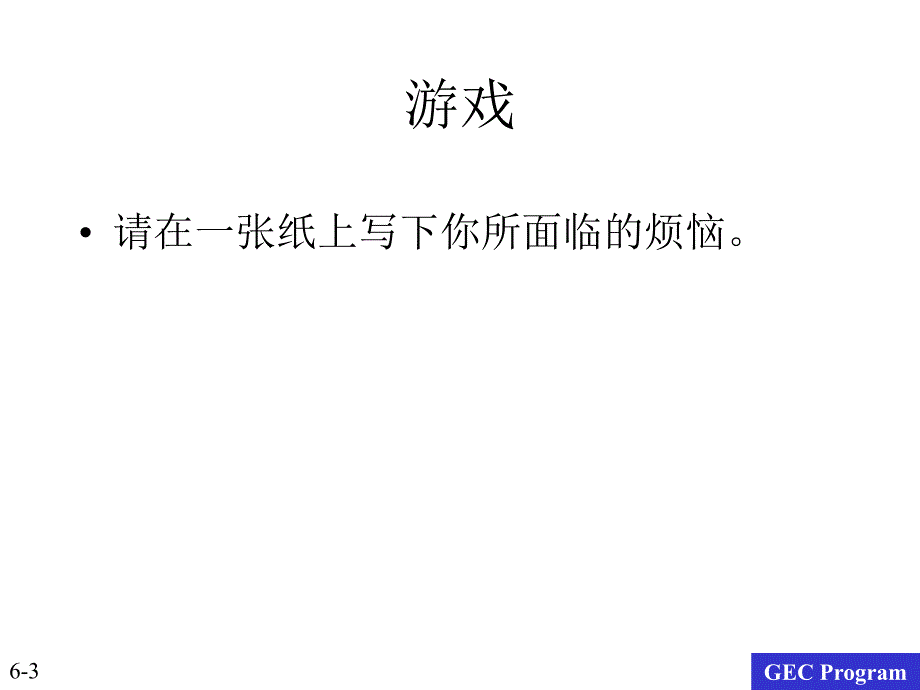 游戏

• 请在一张纸上写下你所面临的烦恼。

6-3

GEC Program